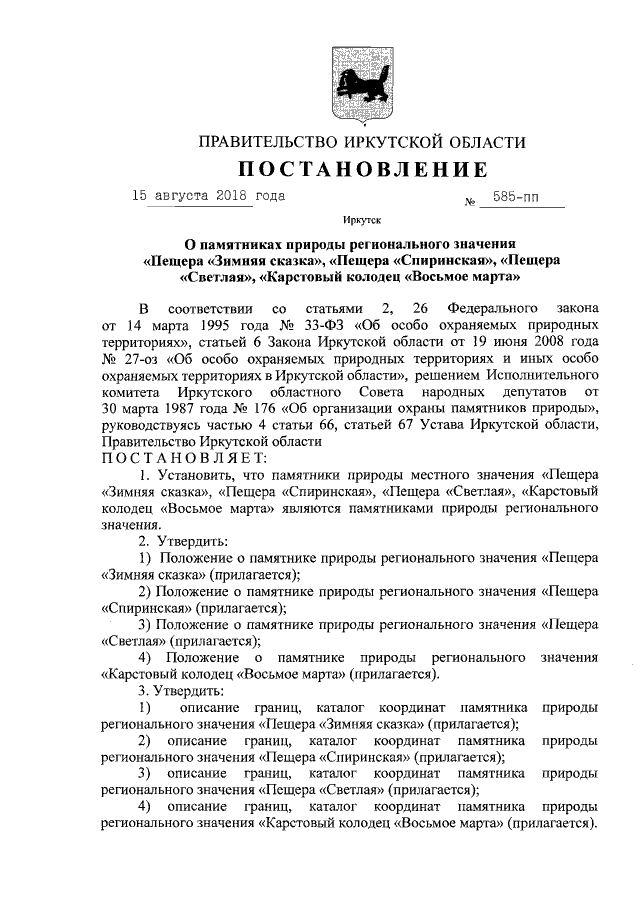 ПРАВИТЕЛЬСТВО ИРКУТСКОЙ ОБЛАСТИ
ПОСТАНОВЛЕНИЕ

15 августа 2018 года № 585-пп

Иркутск

О памятниках природы регионального значения «Пещера «Зимняя сказка», «Пещера «Спиринская», «Пещера «Светлая», «Карстовый колодец «Восьмое марта»

В соответствии со статьями 2, 26 Федерального закона от 14 марта 1995 года № 33-ФЗ «Об особо охраняемых природных территориях», статьей 6 Закона Иркутской области от 19 июня 2008 года № 27-оз «Об особо охраняемых природных территориях и иных особо охраняемых территориях в Иркутской области», решением Исполнительного комитета Иркутского областного Совета народных депутатов от 30 марта 1987 года № 176 «Об организации охраны памятников природы», руководствуясь частью 4 статьи 66, статьей 67 Устава Иркутской области, Правительство Иркутской области
ПОСТАНОВЛЯЕТ:

1. Установить, что памятники природы местного значения «Пещера «Зимняя сказка», «Пещера «Спиринская», «Пещера «Светлая», «Карстовый колодец «Восьмое марта» являются памятниками природы регионального значения.

2. Утвердить:

1) Положение о памятнике природы регионального значения «Пещера «Зимняя сказка» (прилагается);

2) Положение о памятнике природы регионального значения «Пещера «Спиринская» (прилагается);

3) Положение о памятнике природы регионального значения «Пещера «Светлая» (прилагается);

4) Положение о памятнике природы регионального значения «Карстовый колодец «Восьмое марта» (прилагается).

3. Утвердить:

1) описание границ, каталог координат памятника природы регионального значения «Пещера «Зимняя сказка» (прилагается);

2) описание границ, каталог координат памятника природы регионального значения «Пещера «Спиринская» (прилагается);

3) описание границ, каталог координат памятника природы регионального значения «Пещера «Светлая» (прилагается);

4) описание границ, каталог координат памятника природы регионального значения «Карстовый колодец «Восьмое марта» (прилагается).